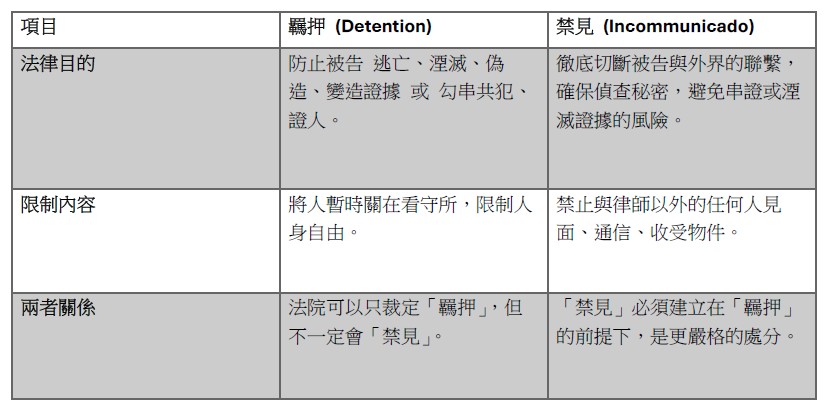 | 項目 | 羈押 (Detention) | 禁見 (Incommunicado) |
|---|---|---|
| 法律目的 | 防止被告 逃亡、湮滅、偽造、變造證據 或 勾串共犯、證人。 | 徹底切斷被告與外界的聯繫，確保偵查秘密，避免串證或湮滅證據的風險。 |
| 限制內容 | 將人暫時關在看守所，限制人身自由。 | 禁止與律師以外的任何人見面、通信、收受物件。 |
| 兩者關係 | 法院可以只裁定「羈押」，但不一定會「禁見」。 | 「禁見」必須建立在「羈押」的前提下，是更嚴格的處分。 |